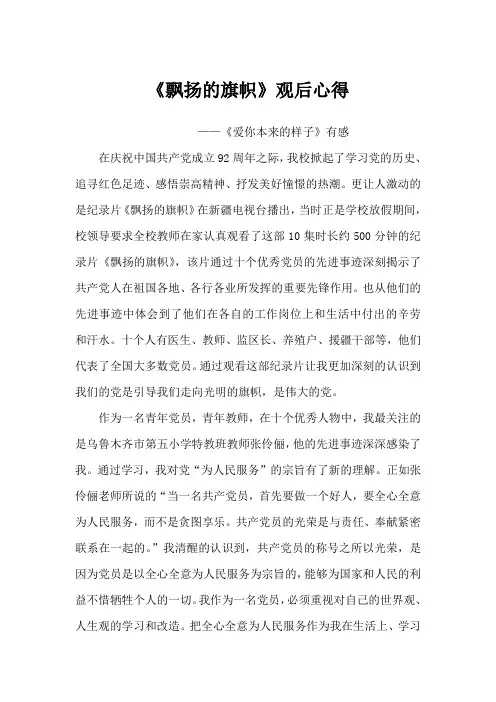 《飘扬的旗帜》观后心得

——《爱你本来的样子》有感

在庆祝中国共产党成立92周年之际，我校掀起了学习党的历史、追寻红色足迹、感悟崇高精神、抒发美好憧憬的热潮。更让人激动的是纪录片《飘扬的旗帜》在新疆电视台播出，当时正是学校放假期间，校领导要求全校教师在家认真观看了这部10集时长约500分钟的纪录片《飘扬的旗帜》，该片通过十个优秀党员的先进事迹深刻揭示了共产党人在祖国各地、各行各业所发挥的重要先锋作用。也从他们的先进事迹中体会到了他们在各自的工作岗位上和生活中付出的辛劳和汗水。十个人有医生、教师、监区长、养殖户、援疆干部等，他们代表了全国大多数党员。通过观看这部纪录片让我更加深刻的认识到我们的党是引导我们走向光明的旗帜，是伟大的党。

作为一名青年党员，青年教师，在十个优秀人物中，我最关注的是乌鲁木齐市第五小学特教班教师张伶俪，他的先进事迹深深感染了我。通过学习，我对党“为人民服务”的宗旨有了新的理解。正如张伶俪老师所说的“当一名共产党员，首先要做一个好人，要全心全意为人民服务，而不是贪图享乐。共产党员的光荣是与责任、奉献紧密联系在一起的。”我清醒的认识到，共产党员的称号之所以光荣，是因为党员是以全心全意为人民服务为宗旨的，能够为国家和人民的利益不惜牺牲个人的一切。我作为一名党员，必须重视对自己的世界观、人生观的学习和改造。把全心全意为人民服务作为我在生活上、学习